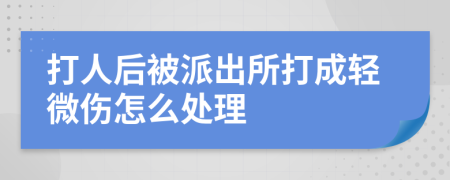 打人后被派出所打成轻微伤怎么处理